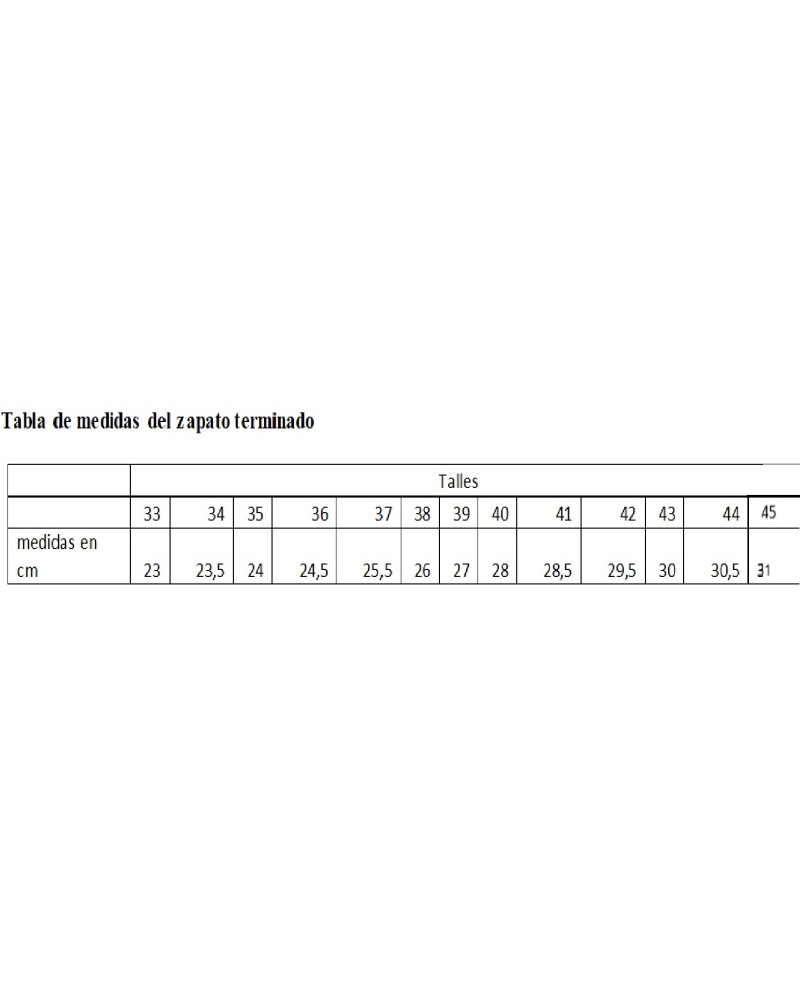 Tabla de medidas del zapato terminado

| | Talles | | | | | | | | | | | | |
|---|---|---|---|---|---|---|---|---|---|---|---|---|---|
| | 33 | 34 | 35 | 36 | 37 | 38 | 39 | 40 | 41 | 42 | 43 | 44 | 45 |
| medidas en cm | 23 | 23,5 | 24 | 24,5 | 25,5 | 26 | 27 | 28 | 28,5 | 29,5 | 30 | 30,5 | 31 |